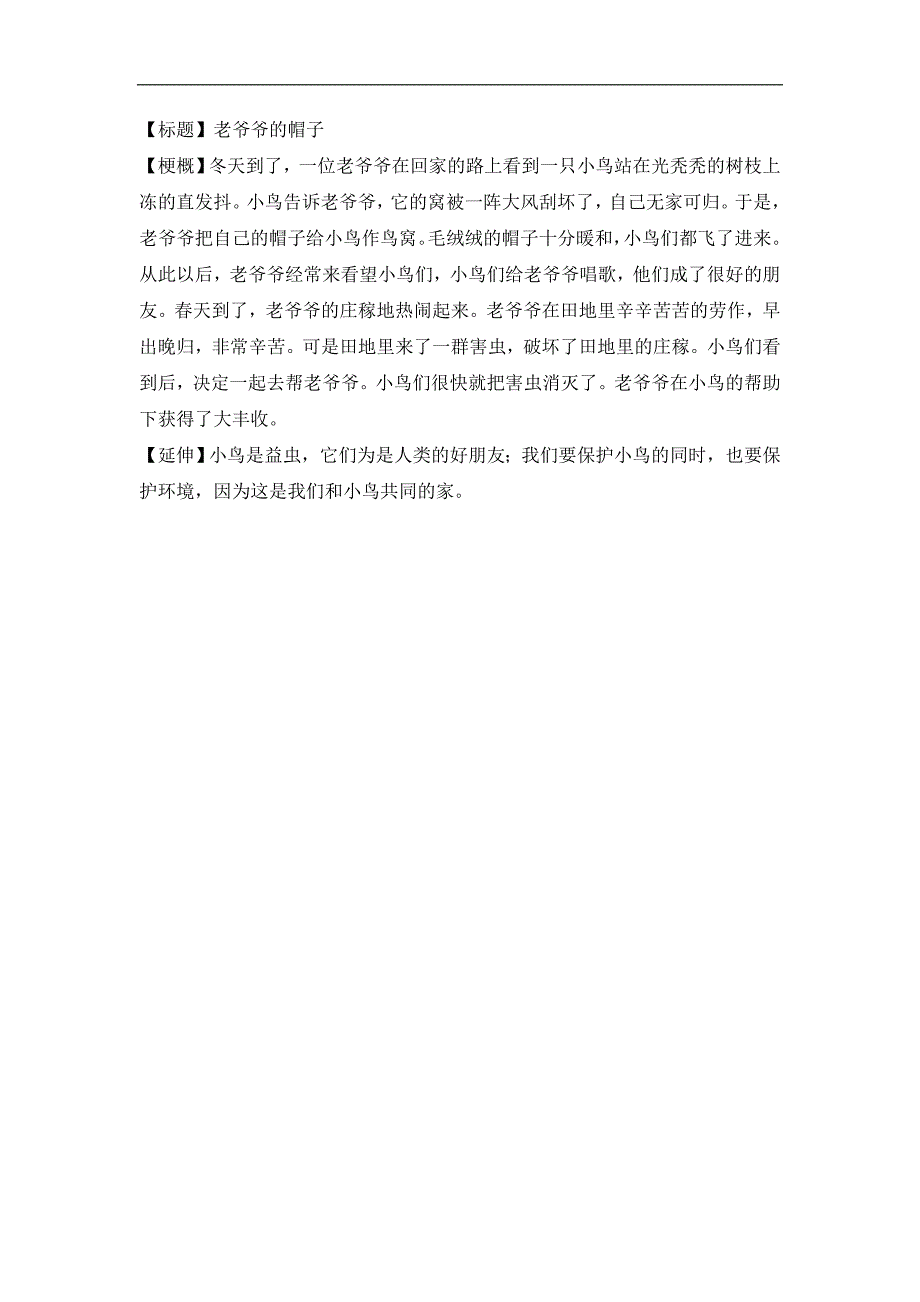 【标题】老爷爷的帽子

【梗概】冬天到了，一位老爷爷在回家的路上看到一只小鸟站在光秃秃的树枝上冻的直发抖。小鸟告诉老爷爷，它的窝被一阵大风刮坏了，自己无家可归。于是，老爷爷把自己的帽子给小鸟作鸟窝。毛绒绒的帽子十分暖和，小鸟们都飞了进来。从此以后，老爷爷经常来看望小鸟们，小鸟们给老爷爷唱歌，他们成了很好的朋友。春天到了，老爷爷的庄稼地热闹起来。老爷爷在田地里辛辛苦苦的劳作，早出晚归，非常辛苦。可是田地里来了一群害虫，破坏了田地里的庄稼。小鸟们看到后，决定一起去帮老爷爷。小鸟们很快就把害虫消灭了。老爷爷在小鸟的帮助下获得了大丰收。

【延伸】小鸟是益虫，它们为是人类的好朋友；我们要保护小鸟的同时，也要保护环境，因为这是我们和小鸟共同的家。